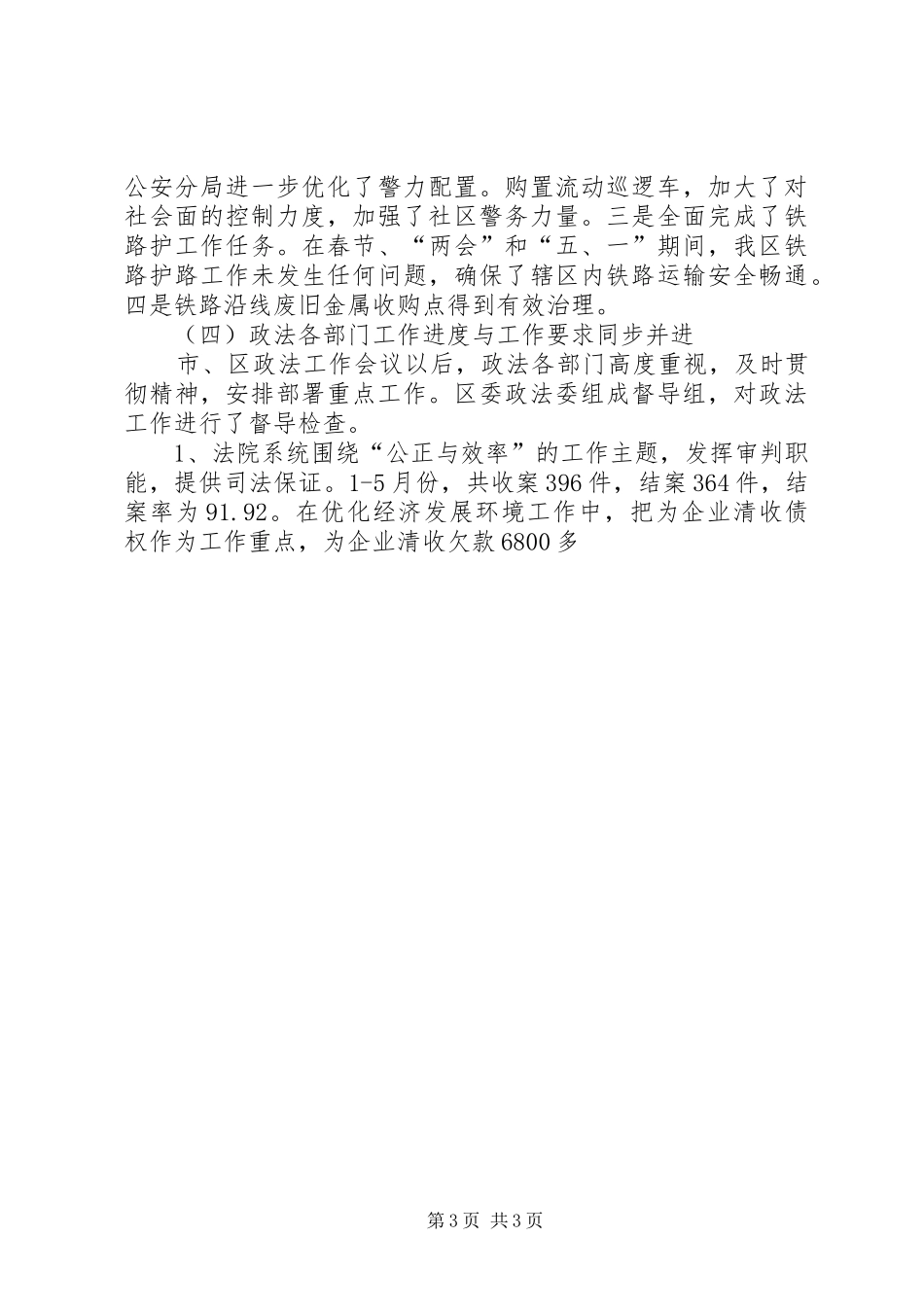 公安分局进一步优化了警力配置。购置流动巡逻车，加大了对社会面的控制力度，加强了社区警务力量。三是全面完成了铁路护工作任务。在春节、“两会”和“五、一”期间，我区铁路护路工作未发生任何问题，确保了辖区内铁路运输安全畅通。四是铁路沿线废旧金属收购点得到有效治理。

（四）政法各部门工作进度与工作要求同步并进

市、区政法工作会议以后，政法各部门高度重视，及时贯彻精神，安排部署重点工作。区委政法委组成督导组，对政法工作进行了督导检查。

1、法院系统围绕“公正与效率”的工作主题，发挥审判职能，提供司法保证。1-5月份，共收案396件，结案364件，结案率为91.92。在优化经济发展环境工作中，把为企业清收债权作为工作重点，为企业清收欠款6800多

第3页 共3页